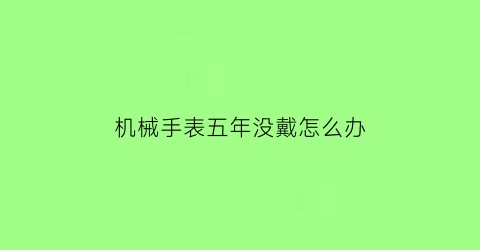 机械手表五年没戴怎么办